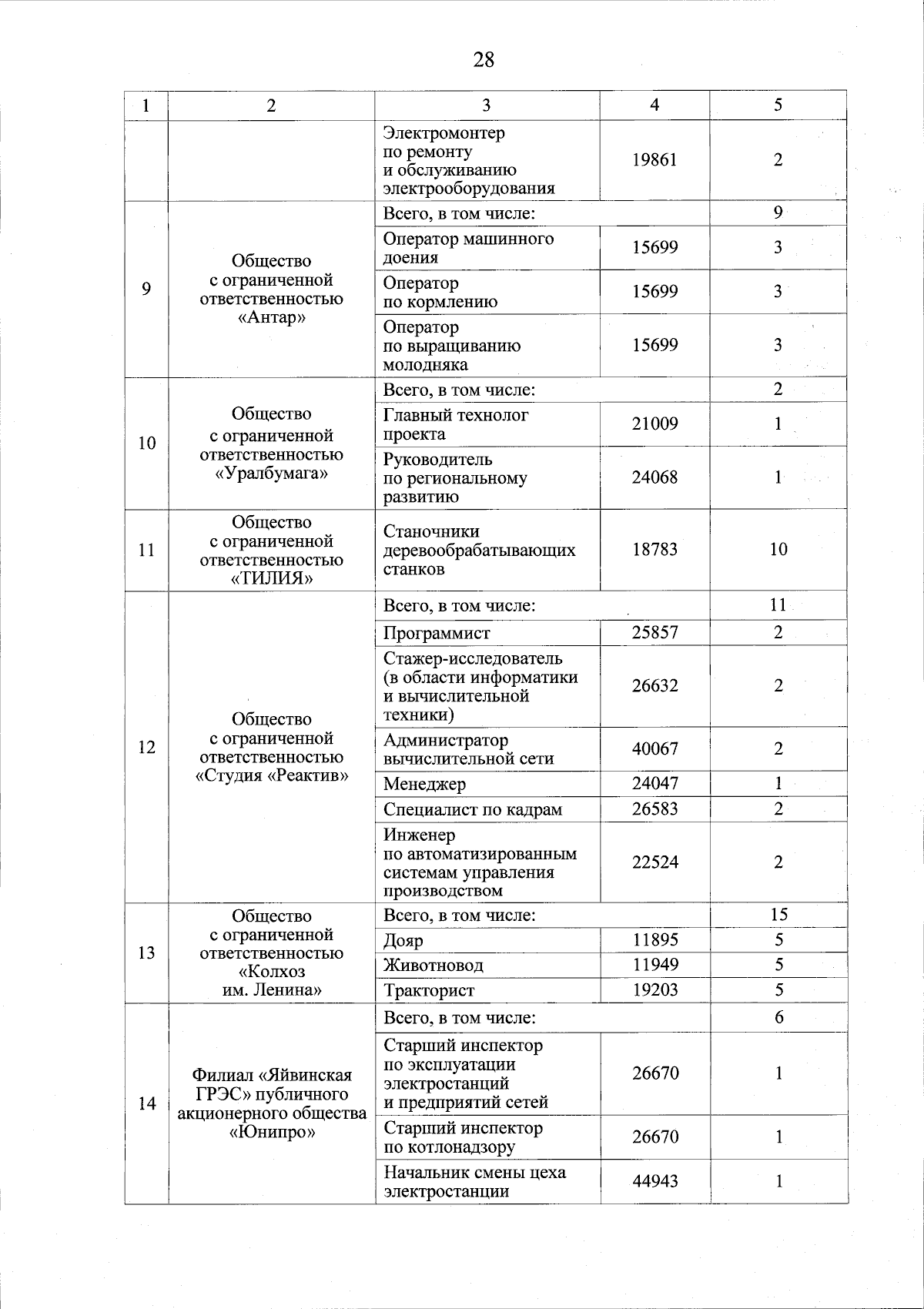 28

| 1 | 2 | 3 | 4 | 5 |
|---|---|---|---|---|
| | | Электромонтер по ремонту и обслуживанию электрооборудования | 19861 | 2 |
| 9 | Общество с ограниченной ответственностью «Антар» | Всего, в том числе: | | 9 |
| | | Оператор машинного доения | 15699 | 3 |
| | | Оператор по кормлению | 15699 | 3 |
| | | Оператор по выращиванию молодняка | 15699 | 3 |
| 10 | Общество с ограниченной ответственностью «Уралбумага» | Всего, в том числе: | | 2 |
| | | Главный технолог проекта | 21009 | 1 |
| | | Руководитель по региональному развитию | 24068 | 1 |
| 11 | Общество с ограниченной ответственностью «ТИЛИЯ» | Станочники деревообрабатывающих станков | 18783 | 10 |
| 12 | Общество с ограниченной ответственностью «Студия «Реактив» | Всего, в том числе: | | 11 |
| | | Программист | 25857 | 2 |
| | | Стажер-исследователь (в области информатики и вычислительной техники) | 26632 | 2 |
| | | Администратор вычислительной сети | 40067 | 2 |
| | | Менеджер | 24047 | 1 |
| | | Специалист по кадрам | 26583 | 2 |
| | | Инженер по автоматизированным системам управления производством | 22524 | 2 |
| 13 | Общество с ограниченной ответственностью «Колхоз им. Ленина» | Всего, в том числе: | | 15 |
| | | Дояр | 11895 | 5 |
| | | Животновод | 11949 | 5 |
| | | Тракторист | 19203 | 5 |
| 14 | Филиал «Яйвинская ГРЭС» публичного акционерного общества «Юнипро» | Всего, в том числе: | | 6 |
| | | Старший инспектор по эксплуатации электростанций и предприятий сетей | 26670 | 1 |
| | | Старший инспектор по котлонадзору | 26670 | 1 |
| | | Начальник смены цеха электростанции | 44943 | 1 |